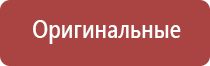 Оригинальные